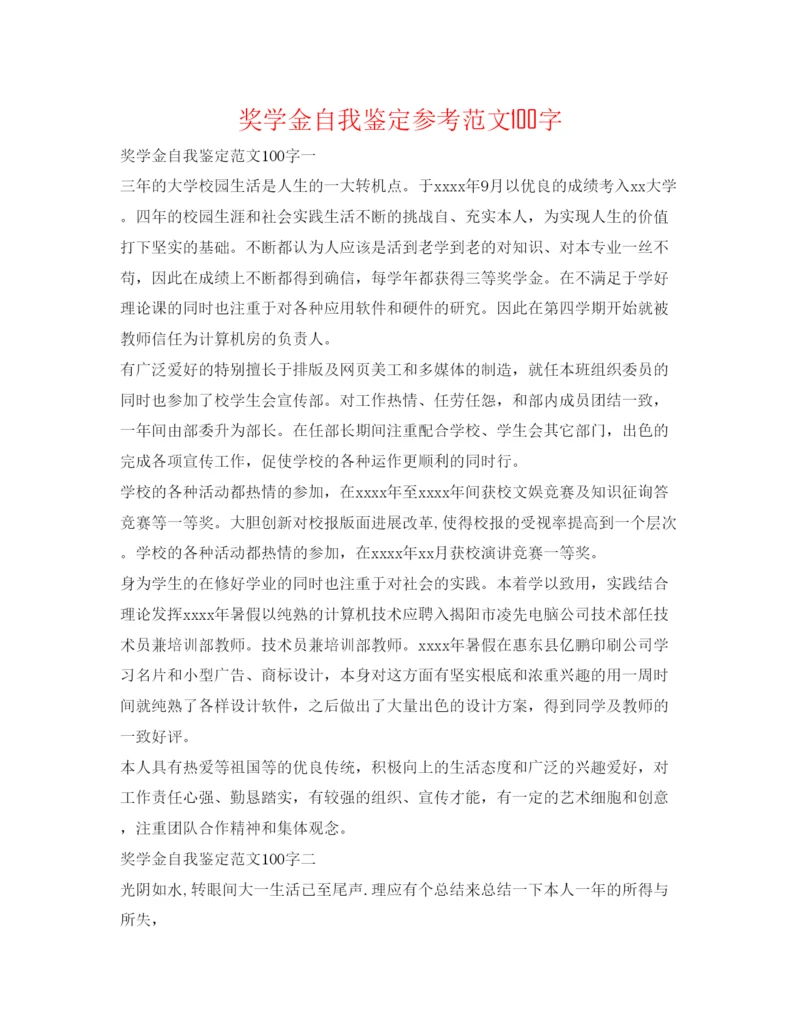 奖学金自我鉴定参考范文100字

奖学金自我鉴定范文100字一

三年的大学校园生活是人生的一大转机点。于xxxx年9月以优良的成绩考入xx大学。四年的校园生涯和社会实践生活不断的挑战自、充实本人，为实现人生的价值打下坚实的基础。不断都认为人应该是活到老学到老的对知识、对本专业一丝不苟，因此在成绩上不断都得到确信，每学年都获得三等奖学金。在不满足于学好理论课的同时也注重于对各种应用软件和硬件的研究。因此在第四学期开始就被教师信任为计算机房的负责人。

有广泛爱好的特别擅长于排版及网页美工和多媒体的制造，就任本班组织委员的同时也参加了校学生会宣传部。对工作热情、任劳任怨，和部内成员团结一致，一年间由部委升为部长。在任部长期间注重配合学校、学生会其它部门，出色的完成各项宣传工作，促使学校的各种运作更顺利的同时行。

学校的各种活动都热情的参加，在xxxx年至xxxx年间获校文娱竞赛及知识征询答竞赛等一等奖。大胆创新对校报版面进展改革,使得校报的受视率提高到一个层次。学校的各种活动都热情的参加，在xxxx年xx月获校演讲竞赛一等奖。

身为学生的在修好学业的同时也注重于对社会的实践。本着学以致用，实践结合理论发挥xxxx年暑假以纯熟的计算机技术应聘入揭阳市凌先电脑公司技术部任技术员兼培训部教师。技术员兼培训部教师。xxxx年暑假在惠东县亿鹏印刷公司学习名片和小型广告、商标设计，本身对这方面有坚实根底和浓重兴趣的用一周时间就纯熟了各样设计软件，之后做出了大量出色的设计方案，得到同学及教师的一致好评。

本人具有热爱等祖国等的优良传统，积极向上的生活态度和广泛的兴趣爱好，对工作责任心强、勤恳踏实，有较强的组织、宣传才能，有一定的艺术细胞和创意，注重团队合作精神和集体观念。

奖学金自我鉴定范文100字二

光阴如水,转眼间大一生活已至尾声.理应有个总结来总结一下本人一年的所得与所失,